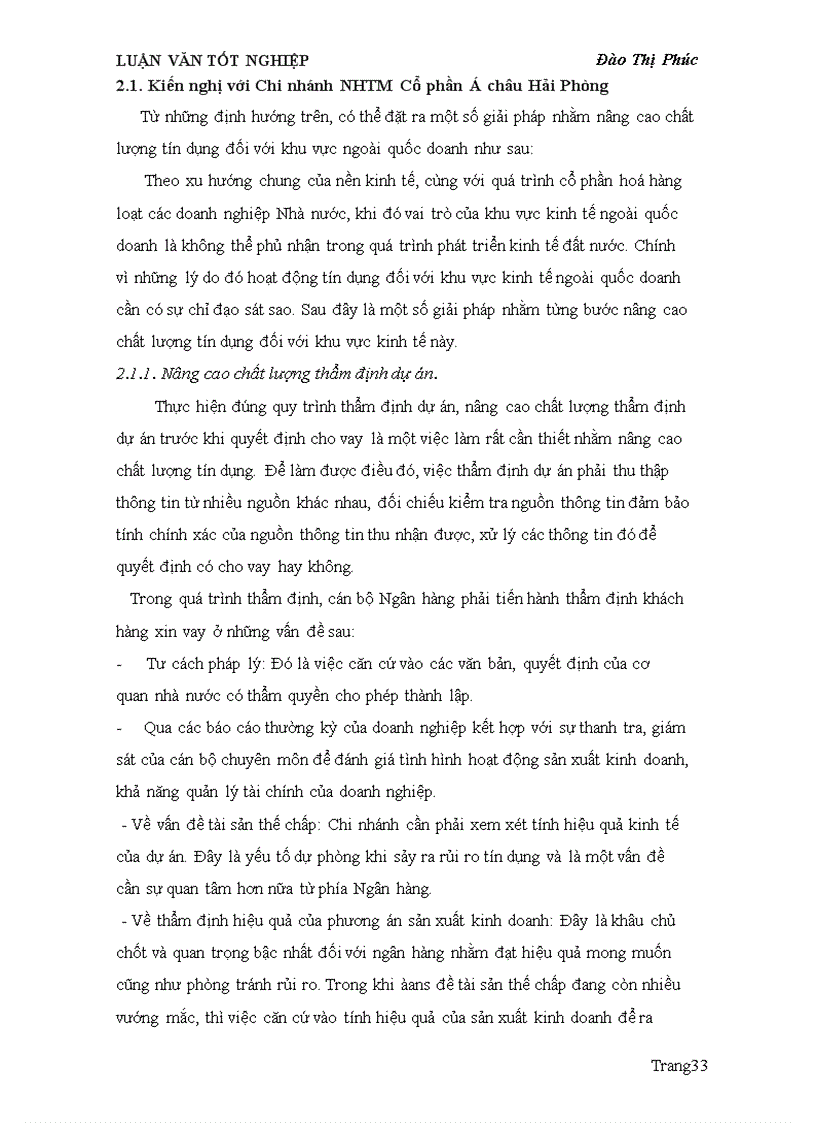 LUẬN VĂN TỐT NGHIỆP Đào Thị Phúc

2.1. Kiến nghị với Chi nhánh NHTM Cổ phần Á châu Hải Phòng

Từ những định hướng trên, có thể đặt ra một số giải pháp nhằm nâng cao chất lượng tín dụng đối với khu vực ngoài quốc doanh như sau:

Theo xu hướng chung của nền kinh tế, cùng với quá trình cổ phần hoá hàng loạt các doanh nghiệp Nhà nước, khi đó vai trò của khu vực kinh tế ngoài quốc doanh là không thể phủ nhận trong quá trình phát triển kinh tế đất nước. Chính vì những lý do đó hoạt động tín dụng đối với khu vực kinh tế ngoài quốc doanh cần có sự chỉ đạo sát sao. Sau đây là một số giải pháp nhằm từng bước nâng cao chất lượng tín dụng đối với khu vực kinh tế này.

2.1.1. Nâng cao chất lượng thẩm định dự án.

Thực hiện đúng quy trình thẩm định dự án, nâng cao chất lượng thẩm định dự án trước khi quyết định cho vay là một việc làm rất cần thiết nhằm nâng cao chất lượng tín dụng. Để làm được điều đó, việc thẩm định dự án phải thu thập thông tin từ nhiều nguồn khác nhau, đối chiếu kiểm tra nguồn thông tin đảm bảo tính chính xác của nguồn thông tin thu nhận được, xử lý các thông tin đó để quyết định có cho vay hay không.

Trong quá trình thẩm định, cán bộ Ngân hàng phải tiến hành thẩm định khách hàng xin vay ở những vấn đề sau:

- Tư cách pháp lý: Đó là việc căn cứ vào các văn bản, quyết định của cơ quan nhà nước có thẩm quyền cho phép thành lập.

- Qua các báo cáo thường kỳ của doanh nghiệp kết hợp với sự thanh tra, giám sát của cán bộ chuyên môn để đánh giá tình hình hoạt động sản xuất kinh doanh, khả năng quản lý tài chính của doanh nghiệp.

- Về vấn đề tài sản thế chấp: Chi nhánh cần phải xem xét tính hiệu quả kinh tế của dự án. Đây là yếu tố dự phòng khi sảy ra rủi ro tín dụng và là một vấn đề cần sự quan tâm hơn nữa từ phía Ngân hàng.

- Về thẩm định hiệu quả của phương án sản xuất kinh doanh: Đây là khâu chủ chốt và quan trọng bậc nhất đối với ngân hàng nhằm đạt hiệu quả mong muốn cũng như phòng tránh rủi ro. Trong khi àans đề tài sản thế chấp đang còn nhiều vướng mắc, thì việc căn cứ vào tính hiệu quả của sản xuất kinh doanh để ra

Trang33